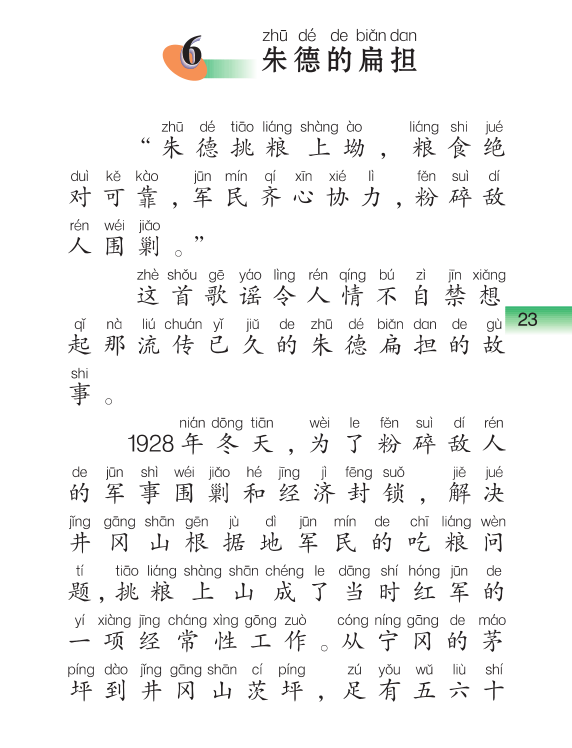 6 zhū dé de biǎn dan
朱德的扁担

zhū dé tiāo liáng shàng ào liáng shi jué duì kě kào jūn mín qí xīn xié lì fěn suì dí rén wéi jiǎo
“朱德挑粮上坳，粮食绝对可靠，军民齐心协力，粉碎敌人围剿。”

zhè shǒu gē yáo lìng rén qíng bú zì jīn xiǎng qǐ nà liú chuán yǐ jiǔ de zhū dé biǎn dan de gù shi
这首歌谣令人情不自禁想起那流传已久的朱德扁担的故事。

23

nián dōng tiān wèi le fěn suì dí rén de jūn shì wéi jiǎo hé jīng jì fēng suǒ jiě jué jǐng gāng shān gēn jù dì jūn mín de chī liáng wèn tí tiāo liáng shàng shān chéng le dāng shí hóng jūn de yí xiàng jīng cháng xìng gōng zuò cóng níng gāng de máo píng dào jǐng gāng shān cí píng zú yǒu wǔ liù shí
1928年冬天，为了粉碎敌人的军事围剿和经济封锁，解决井冈山根据地军民的吃粮问题，挑粮上山成了当时红军的一项经常性工作。从宁冈的茅坪到井冈山茨坪，足有五六十